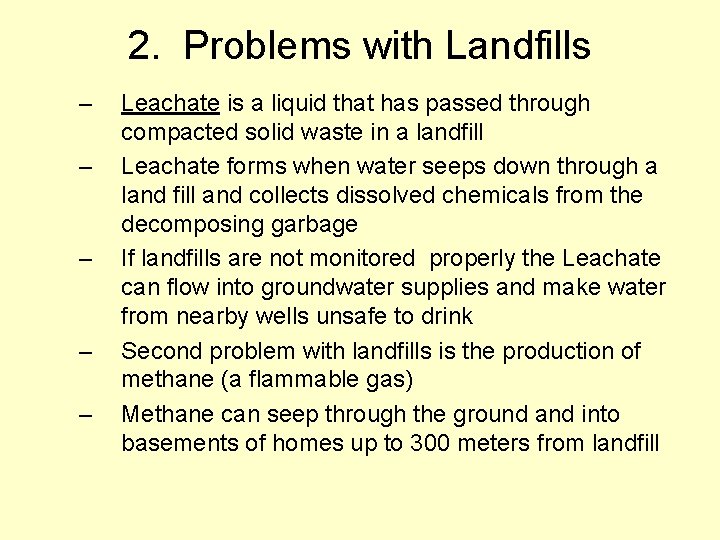 2. Problems with Landfills

– Leachate is a liquid that has passed through compacted solid waste in a landfill

– Leachate forms when water seeps down through a land fill and collects dissolved chemicals from the decomposing garbage

– If landfills are not monitored properly the Leachate can flow into groundwater supplies and make water from nearby wells unsafe to drink

– Second problem with landfills is the production of methane (a flammable gas)

– Methane can seep through the ground and into basements of homes up to 300 meters from landfill